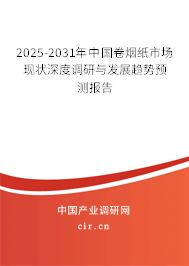 2025-2031年中国卷烟纸市场现状深度调研与发展趋势预测报告

中国产业调研网
cir.cn